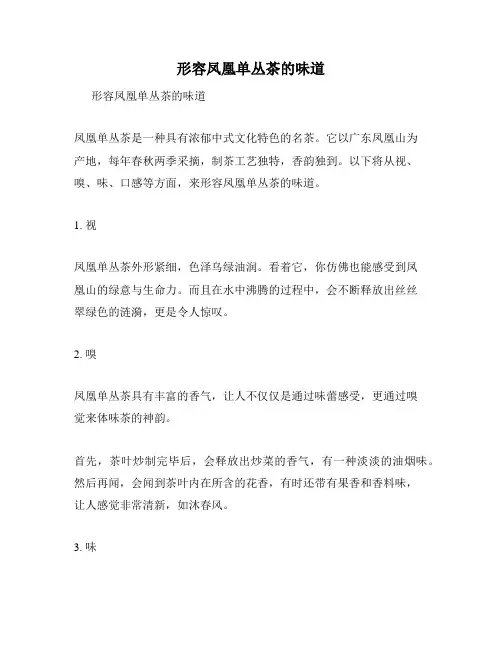 形容凤凰单丛茶的味道

形容凤凰单丛茶的味道

凤凰单丛茶是一种具有浓郁中式文化特色的名茶。它以广东凤凰山为产地，每年春秋两季采摘，制茶工艺独特，香韵独到。以下将从视、嗅、味、口感等方面，来形容凤凰单丛茶的味道。

1. 视

凤凰单丛茶外形紧细，色泽乌绿油润。看着它，你仿佛也能感受到凤凰山的绿意与生命力。而且在水中沸腾的过程中，会不断释放出丝丝翠绿色的涟漪，更是令人惊叹。

2. 嗅

凤凰单丛茶具有丰富的香气，让人不仅仅是通过味蕾感受，更通过嗅觉来体味茶的神韵。

首先，茶叶炒制完毕后，会释放出炒菜的香气，有一种淡淡的油烟味。然后再闻，会闻到茶叶内在所含的花香，有时还带有果香和香料味，让人感觉非常清新，如沐春风。

3. 味